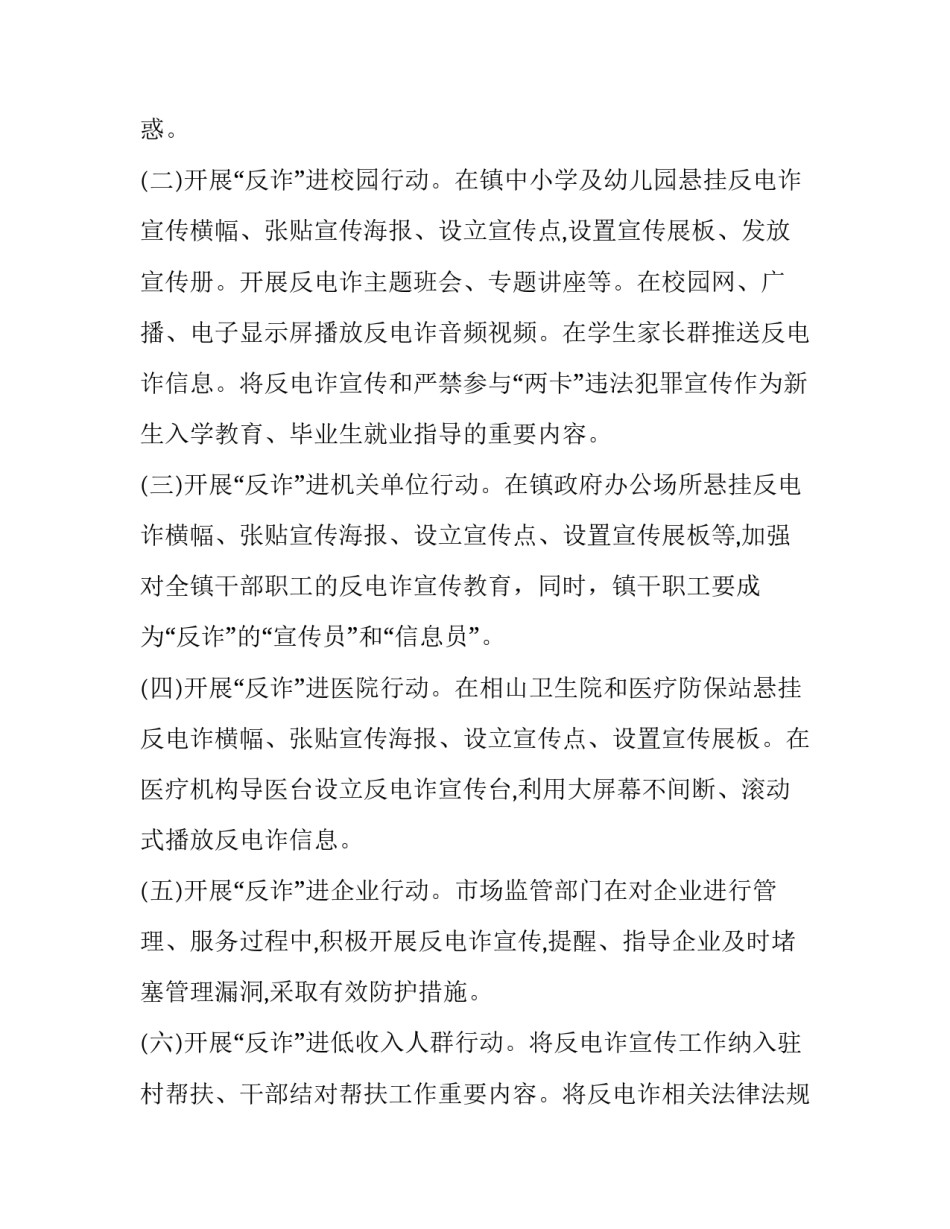 惑。

(二)开展“反诈”进校园行动。在镇中小学及幼儿园悬挂反电诈宣传横幅、张贴宣传海报、设立宣传点,设置宣传展板、发放宣传册。开展反电诈主题班会、专题讲座等。在校园网、广播、电子显示屏播放反电诈音频视频。在学生家长群推送反电诈信息。将反电诈宣传和严禁参与“两卡”违法犯罪宣传作为新生入学教育、毕业生就业指导的重要内容。

(三)开展“反诈”进机关单位行动。在镇政府办公场所悬挂反电诈横幅、张贴宣传海报、设立宣传点、设置宣传展板等,加强对全镇干部职工的反电诈宣传教育，同时，镇干职工要成为“反诈”的“宣传员”和“信息员”。

(四)开展“反诈”进医院行动。在相山卫生院和医疗防保站悬挂反电诈横幅、张贴宣传海报、设立宣传点、设置宣传展板。在医疗机构导医台设立反电诈宣传台,利用大屏幕不间断、滚动式播放反电诈信息。

(五)开展“反诈”进企业行动。市场监管部门在对企业进行管理、服务过程中,积极开展反电诈宣传,提醒、指导企业及时堵塞管理漏洞,采取有效防护措施。

(六)开展“反诈”进低收入人群行动。将反电诈宣传工作纳入驻村帮扶、干部结对帮扶工作重要内容。将反电诈相关法律法规